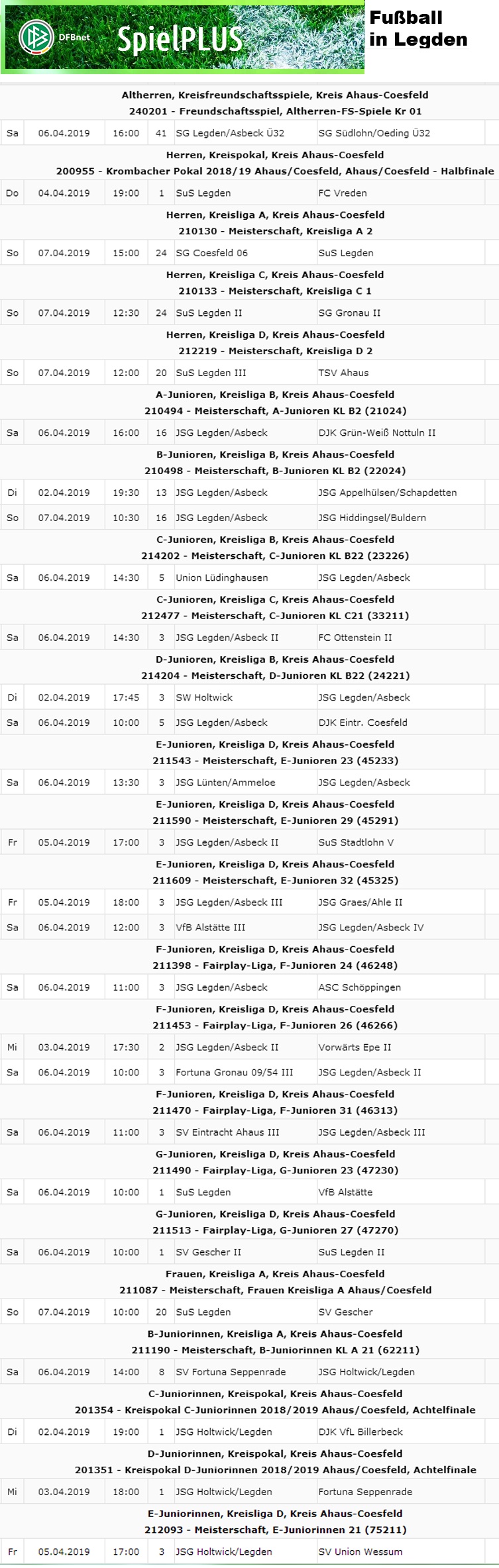 DFBnet SpielPLUS

Fußball in Legden

Altherren, Kreisfreundschaftsspiele, Kreis Ahaus-Coesfeld
240201 - Freundschaftsspiel, Altherren-FS-Spiele Kr 01

| Sa | 06.04.2019 | 16:00 | 41 | SG Legden/Asbeck Ü32 | SG Südlohn/Oeding Ü32 |

Herren, Kreispokal, Kreis Ahaus-Coesfeld
200955 - Krombacher Pokal 2018/19 Ahaus/Coesfeld, Ahaus/Coesfeld - Halbfinale

| Do | 04.04.2019 | 19:00 | 1 | SuS Legden | FC Vreden |

Herren, Kreisliga A, Kreis Ahaus-Coesfeld
210130 - Meisterschaft, Kreisliga A 2

| So | 07.04.2019 | 15:00 | 24 | SG Coesfeld 06 | SuS Legden |

Herren, Kreisliga C, Kreis Ahaus-Coesfeld
210133 - Meisterschaft, Kreisliga C 1

| So | 07.04.2019 | 12:30 | 24 | SuS Legden II | SG Gronau II |

Herren, Kreisliga D, Kreis Ahaus-Coesfeld
212219 - Meisterschaft, Kreisliga D 2

| So | 07.04.2019 | 12:00 | 20 | SuS Legden III | TSV Ahaus |

A-Junioren, Kreisliga B, Kreis Ahaus-Coesfeld
210494 - Meisterschaft, A-Junioren KL B2 (21024)

| Sa | 06.04.2019 | 16:00 | 16 | JSG Legden/Asbeck | DJK Grün-Weiß Nottuln II |

B-Junioren, Kreisliga B, Kreis Ahaus-Coesfeld
210498 - Meisterschaft, B-Junioren KL B2 (22024)

| Di | 02.04.2019 | 19:30 | 13 | JSG Legden/Asbeck | JSG Appelhülsen/Schapdetten |
| So | 07.04.2019 | 10:30 | 16 | JSG Legden/Asbeck | JSG Hiddingsel/Buldern |

C-Junioren, Kreisliga B, Kreis Ahaus-Coesfeld
214202 - Meisterschaft, C-Junioren KL B22 (23226)

| Sa | 06.04.2019 | 14:30 | 5 | Union Lüdinghausen | JSG Legden/Asbeck |

C-Junioren, Kreisliga C, Kreis Ahaus-Coesfeld
212477 - Meisterschaft, C-Junioren KL C21 (33211)

| Sa | 06.04.2019 | 14:30 | 3 | JSG Legden/Asbeck II | FC Ottenstein II |

D-Junioren, Kreisliga B, Kreis Ahaus-Coesfeld
214204 - Meisterschaft, D-Junioren KL B22 (24221)

| Di | 02.04.2019 | 17:45 | 3 | SW Holtwick | JSG Legden/Asbeck |
| Sa | 06.04.2019 | 10:00 | 5 | JSG Legden/Asbeck | DJK Eintr. Coesfeld |

E-Junioren, Kreisliga D, Kreis Ahaus-Coesfeld
211543 - Meisterschaft, E-Junioren 23 (45233)

| Sa | 06.04.2019 | 13:30 | 3 | JSG Lünten/Ammeloe | JSG Legden/Asbeck |

E-Junioren, Kreisliga D, Kreis Ahaus-Coesfeld
211590 - Meisterschaft, E-Junioren 29 (45291)

| Fr | 05.04.2019 | 17:00 | 3 | JSG Legden/Asbeck II | SuS Stadtlohn V |

E-Junioren, Kreisliga D, Kreis Ahaus-Coesfeld
211609 - Meisterschaft, E-Junioren 32 (45325)

| Fr | 05.04.2019 | 18:00 | 3 | JSG Legden/Asbeck III | JSG Graes/Ahle II |
| Sa | 06.04.2019 | 12:00 | 3 | VfB Alstätte III | JSG Legden/Asbeck IV |

F-Junioren, Kreisliga D, Kreis Ahaus-Coesfeld
211398 - Fairplay-Liga, F-Junioren 24 (46248)

| Sa | 06.04.2019 | 11:00 | 3 | JSG Legden/Asbeck | ASC Schöppingen |

F-Junioren, Kreisliga D, Kreis Ahaus-Coesfeld
211453 - Fairplay-Liga, F-Junioren 26 (46266)

| Mi | 03.04.2019 | 17:30 | 2 | JSG Legden/Asbeck II | Vorwärts Epe II |
| Sa | 06.04.2019 | 10:00 | 3 | Fortuna Gronau 09/54 III | JSG Legden/Asbeck II |

F-Junioren, Kreisliga D, Kreis Ahaus-Coesfeld
211470 - Fairplay-Liga, F-Junioren 31 (46313)

| Sa | 06.04.2019 | 11:00 | 3 | SV Eintracht Ahaus III | JSG Legden/Asbeck III |

G-Junioren, Kreisliga D, Kreis Ahaus-Coesfeld
211490 - Fairplay-Liga, G-Junioren 23 (47230)

| Sa | 06.04.2019 | 10:00 | 1 | SuS Legden | VfB Alstätte |

G-Junioren, Kreisliga D, Kreis Ahaus-Coesfeld
211513 - Fairplay-Liga, G-Junioren 27 (47270)

| Sa | 06.04.2019 | 10:00 | 1 | SV Gescher II | SuS Legden II |

Frauen, Kreisliga A, Kreis Ahaus-Coesfeld
211087 - Meisterschaft, Frauen Kreisliga A Ahaus/Coesfeld

| So | 07.04.2019 | 10:00 | 20 | SuS Legden | SV Gescher |

B-Juniorinnen, Kreisliga A, Kreis Ahaus-Coesfeld
211190 - Meisterschaft, B-Juniorinnen KL A 21 (62211)

| Sa | 06.04.2019 | 14:00 | 8 | SV Fortuna Seppenrade | JSG Holtwick/Legden |

C-Juniorinnen, Kreispokal, Kreis Ahaus-Coesfeld
201354 - Kreispokal C-Juniorinnen 2018/2019 Ahaus/Coesfeld, Achtelfinale

| Di | 02.04.2019 | 19:00 | 1 | JSG Holtwick/Legden | DJK VfL Billerbeck |

D-Juniorinnen, Kreispokal, Kreis Ahaus-Coesfeld
201351 - Kreispokal D-Juniorinnen 2018/2019 Ahaus/Coesfeld, Achtelfinale

| Mi | 03.04.2019 | 18:00 | 1 | JSG Holtwick/Legden | Fortuna Seppenrade |

E-Juniorinnen, Kreisliga D, Kreis Ahaus-Coesfeld
212093 - Meisterschaft, E-Juniorinnen 21 (75211)

| Fr | 05.04.2019 | 17:00 | 3 | JSG Holtwick/Legden | SV Union Wessum |